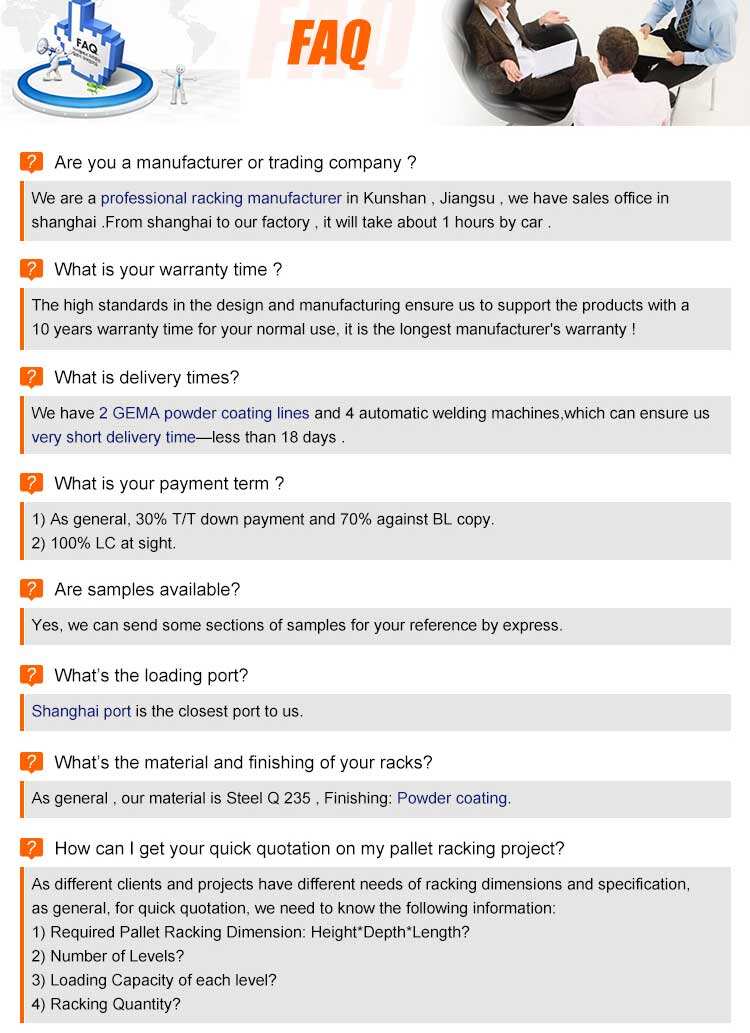 FAQ

FAQ

? Are you a manufacturer or trading company ?

We are a professional racking manufacturer in Kunshan , Jiangsu , we have sales office in shanghai .From shanghai to our factory , it will take about 1 hours by car .

? What is your warranty time ?

The high standards in the design and manufacturing ensure us to support the products with a 10 years warranty time for your normal use, it is the longest manufacturer's warranty !

? What is delivery times?

We have 2 GEMA powder coating lines and 4 automatic welding machines,which can ensure us very short delivery time—less than 18 days .

? What is your payment term ?

1) As general, 30% T/T down payment and 70% against BL copy.
2) 100% LC at sight.

? Are samples available?

Yes, we can send some sections of samples for your reference by express.

? What's the loading port?

Shanghai port is the closest port to us.

? What's the material and finishing of your racks?

As general , our material is Steel Q 235 , Finishing: Powder coating.

? How can I get your quick quotation on my pallet racking project?

As different clients and projects have different needs of racking dimensions and specification, as general, for quick quotation, we need to know the following information:
1) Required Pallet Racking Dimension: Height*Depth*Length?
2) Number of Levels?
3) Loading Capacity of each level?
4) Racking Quantity?